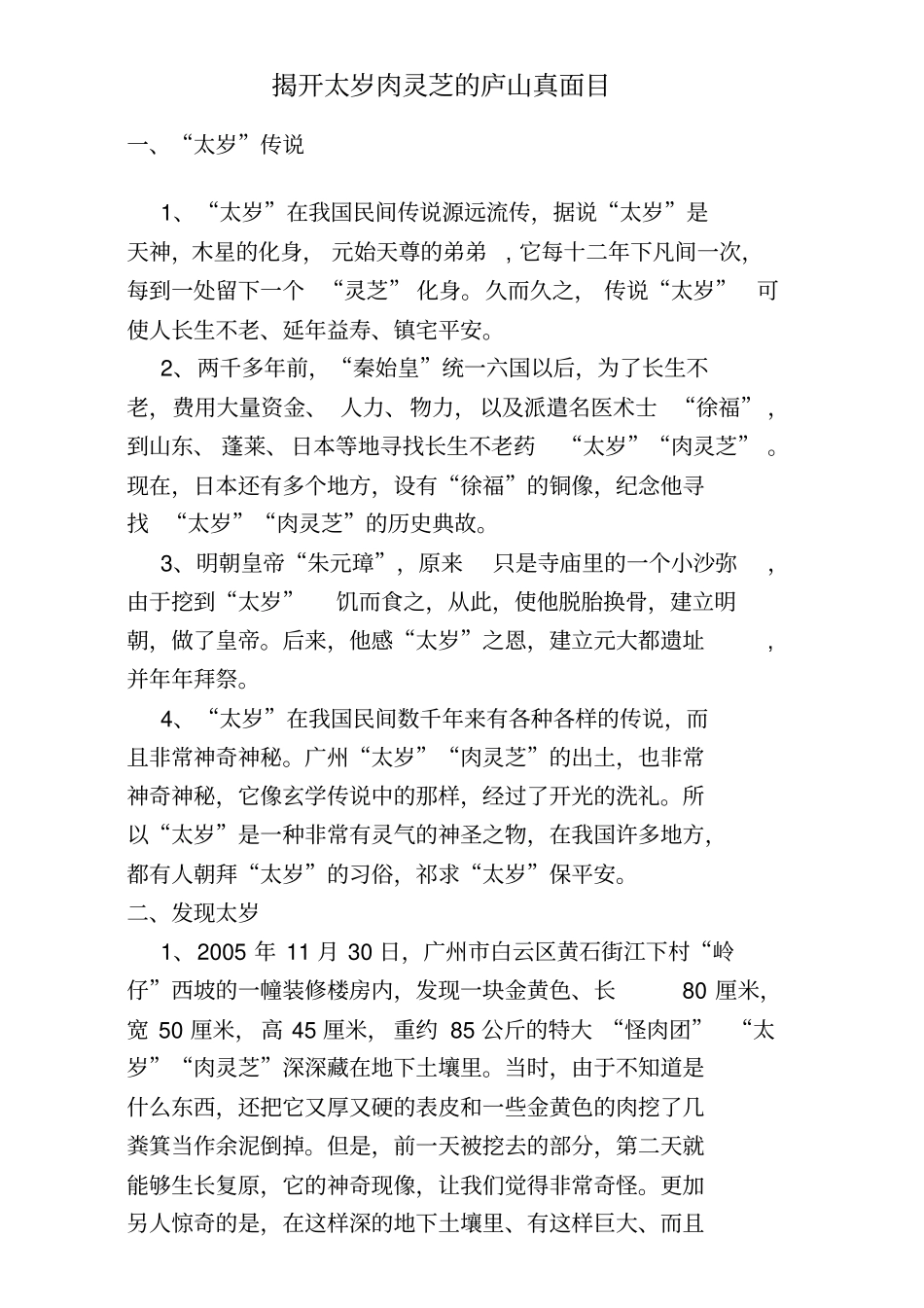 揭开太岁肉灵芝的庐山真面目

一、“太岁”传说

1、“太岁”在我国民间传说源远流传，据说“太岁”是天神，木星的化身，元始天尊的弟弟，它每十二年下凡间一次，每到一处留下一个“灵芝”化身。久而久之，传说“太岁”可使人长生不老、延年益寿、镇宅平安。

2、两千多年前，“秦始皇”统一六国以后，为了长生不老，费用大量资金、人力、物力，以及派遣名医术士“徐福”，到山东、蓬莱、日本等地寻找长生不老药“太岁”“肉灵芝”。现在，日本还有多个地方，设有“徐福”的铜像，纪念他寻找“太岁”“肉灵芝”的历史典故。

3、明朝皇帝“朱元璋”，原来只是寺庙里的一个小沙弥，由于挖到“太岁”饥而食之，从此，使他脱胎换骨，建立明朝，做了皇帝。后来，他感“太岁”之恩，建立元大都遗址，并年年拜祭。

4、“太岁”在我国民间数千年来有各种各样的传说，而且非常神奇神秘。广州“太岁”“肉灵芝”的出土，也非常神奇神秘，它像玄学传说中的那样，经过了开光的洗礼。所以“太岁”是一种非常有灵气的神圣之物，在我国许多地方，都有人朝拜“太岁”的习俗，祁求“太岁”保平安。

二、发现太岁

1、2005 年 11 月 30 日，广州市白云区黄石街江下村“岭仔”西坡的一幢装修楼房内，发现一块金黄色、长 80 厘米，宽 50 厘米，高 45 厘米，重约 85 公斤的特大“怪肉团”“太岁”“肉灵芝”深深藏在地下土壤里。当时，由于不知道是什么东西，还把它又厚又硬的表皮和一些金黄色的肉挖了几粪箕当作余泥倒掉。但是，前一天被挖去的部分，第二天就能够生长复原，它的神奇现像，让我们觉得非常奇怪。更加另人惊奇的是，在这样深的地下土壤里、有这样巨大、而且